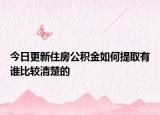 今日更新住房公积金如何提取有谁比较清楚的